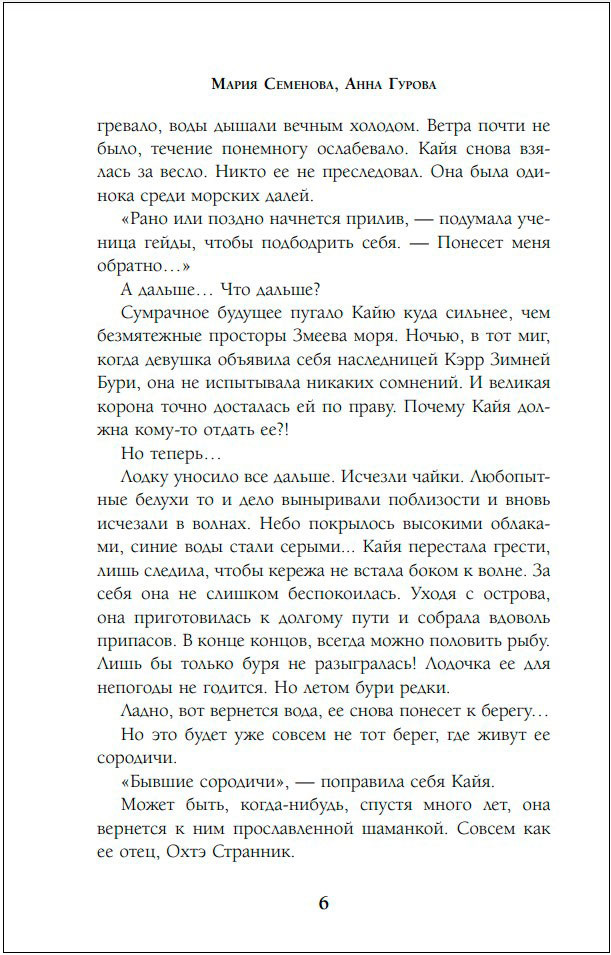 Мария Семенова, Анна Гурова

гревало, воды дышали вечным холодом. Ветра почти не было, течение понемногу ослабевало. Кайя снова взялась за весло. Никто ее не преследовал. Она была одинока среди морских далей.

«Рано или поздно начнется прилив, — подумала ученица гейды, чтобы подбодрить себя. — Понесет меня обратно…»

А дальше… Что дальше?

Сумрачное будущее пугало Кайю куда сильнее, чем безмятежные просторы Змеева моря. Ночью, в тот миг, когда девушка объявила себя наследницей Кэрр Зимней Бури, она не испытывала никаких сомнений. И великая корона точно досталась ей по праву. Почему Кайя должна кому-то отдать ее?!

Но теперь…

Лодку уносило все дальше. Исчезли чайки. Любопытные белухи то и дело выныривали поблизости и вновь исчезали в волнах. Небо покрылось высокими облаками, синие воды стали серыми... Кайя перестала грести, лишь следила, чтобы кережа не встала боком к волне. За себя она не слишком беспокоилась. Уходя с острова, она приготовилась к долгому пути и собрала вдоволь припасов. В конце концов, всегда можно половить рыбу. Лишь бы только буря не разыгралась! Лодочка ее для непогоды не годится. Но летом бури редки.

Ладно, вот вернется вода, ее снова понесет к берегу…

Но это будет уже совсем не тот берег, где живут ее сородичи.

«Бывшие сородичи», — поправила себя Кайя.

Может быть, когда-нибудь, спустя много лет, она вернется к ним прославленной шаманкой. Совсем как ее отец, Охтэ Странник.

6